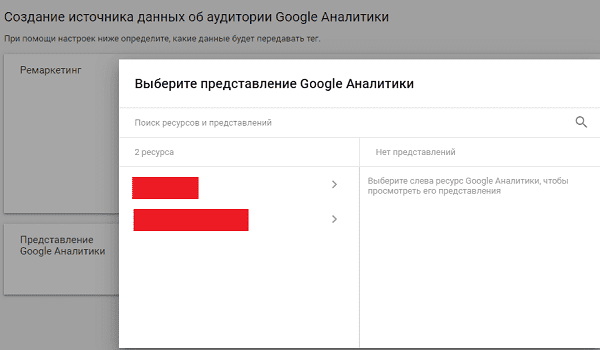 Создание источника данных об аудитории Google Аналитики

При помощи настроек ниже определите, какие данные будет передавать тег.

Ремаркетинг

Представление Google Аналитики

Выберите представление Google Аналитики

Поиск ресурсов и представлений

2 ресурса

Нет представлений

Выберите слева ресурс Google Аналитики, чтобы просмотреть его представления